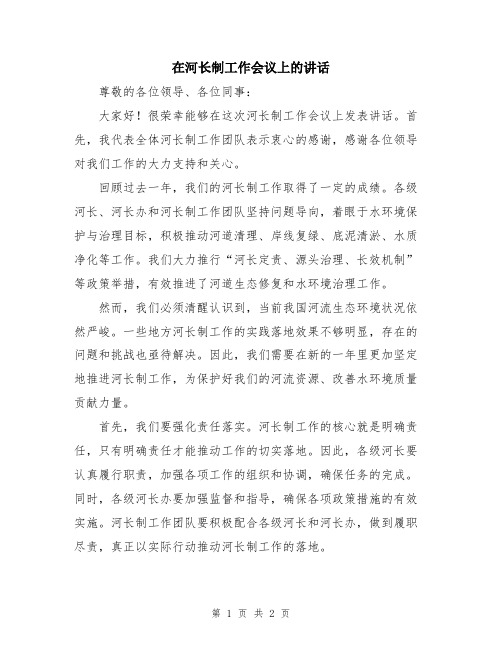 在河长制工作会议上的讲话

尊敬的各位领导、各位同事：

大家好！很荣幸能够在这次河长制工作会议上发表讲话。首先，我代表全体河长制工作团队表示衷心的感谢，感谢各位领导对我们工作的大力支持和关心。

回顾过去一年，我们的河长制工作取得了一定的成绩。各级河长、河长办和河长制工作团队坚持问题导向，着眼于水环境保护与治理目标，积极推动河道清理、岸线复绿、底泥清淤、水质净化等工作。我们大力推行“河长定责、源头治理、长效机制”等政策举措，有效推进了河道生态修复和水环境治理工作。

然而，我们必须清醒认识到，当前我国河流生态环境状况依然严峻。一些地方河长制工作的实践落地效果不够明显，存在的问题和挑战也亟待解决。因此，我们需要在新的一年里更加坚定地推进河长制工作，为保护好我们的河流资源、改善水环境质量贡献力量。

首先，我们要强化责任落实。河长制工作的核心就是明确责任，只有明确责任才能推动工作的切实落地。因此，各级河长要认真履行职责，加强各项工作的组织和协调，确保任务的完成。同时，各级河长办要加强监督和指导，确保各项政策措施的有效实施。河长制工作团队要积极配合各级河长和河长办，做到履职尽责，真正以实际行动推动河长制工作的落地。

第 1 页 共 2 页